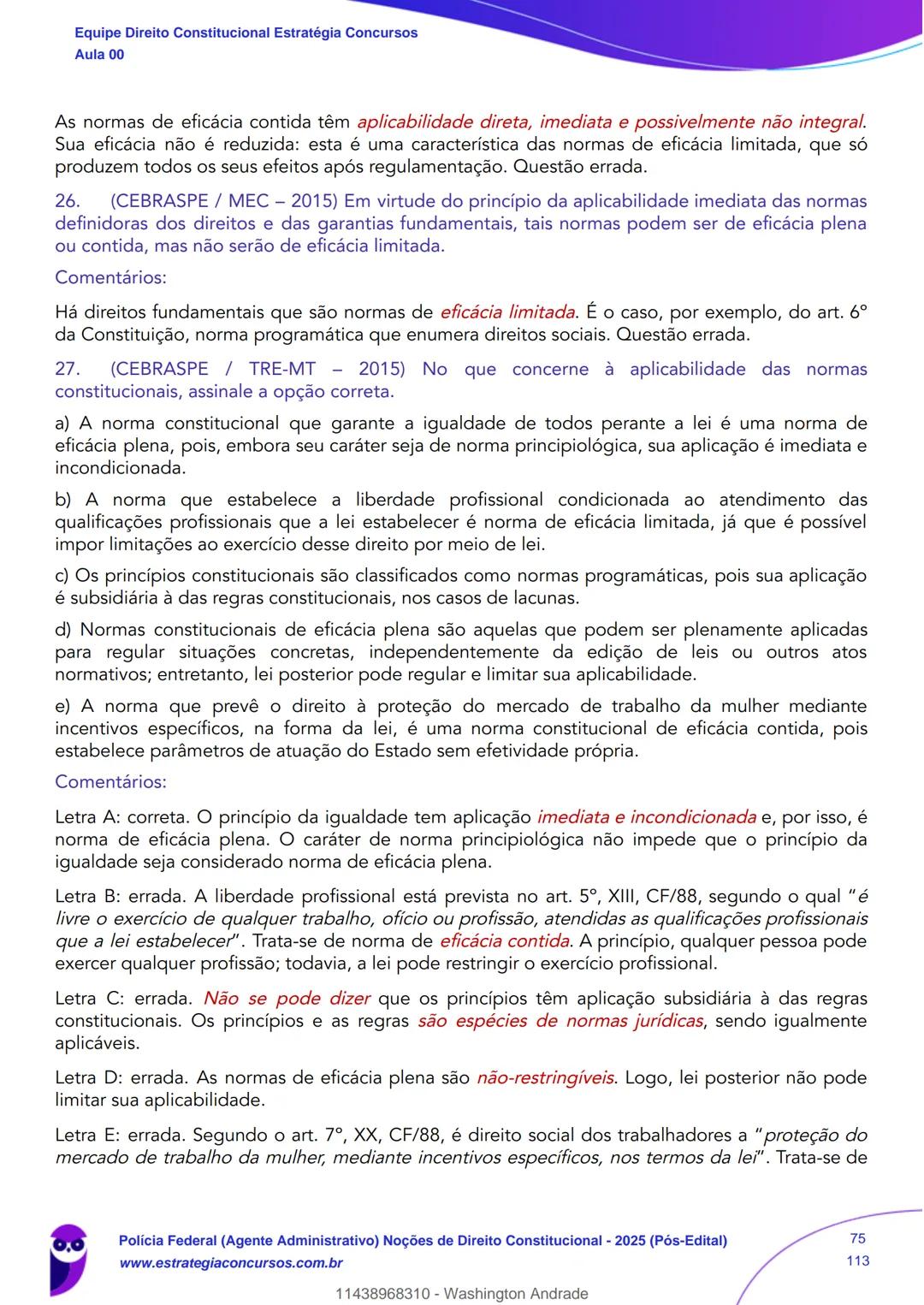 Equipe Direito Constitucional Estratégia Concursos
Aula 00

As normas de eficácia contida têm aplicabilidade direta, imediata e possivelmente não integral. Sua eficácia não é reduzida: esta é uma característica das normas de eficácia limitada, que só produzem todos os seus efeitos após regulamentação. Questão errada.

26. (CEBRASPE / MEC – 2015) Em virtude do princípio da aplicabilidade imediata das normas definidoras dos direitos e das garantias fundamentais, tais normas podem ser de eficácia plena ou contida, mas não serão de eficácia limitada.

Comentários:

Há direitos fundamentais que são normas de eficácia limitada. É o caso, por exemplo, do art. 6º da Constituição, norma programática que enumera direitos sociais. Questão errada.

27. (CEBRASPE / TRE-MT – 2015) No que concerne à aplicabilidade das normas constitucionais, assinale a opção correta.

a) A norma constitucional que garante a igualdade de todos perante a lei é uma norma de eficácia plena, pois, embora seu caráter seja de norma principiológica, sua aplicação é imediata e incondicionada.

b) A norma que estabelece a liberdade profissional condicionada ao atendimento das qualificações profissionais que a lei estabelecer é norma de eficácia limitada, já que é possível impor limitações ao exercício desse direito por meio de lei.

c) Os princípios constitucionais são classificados como normas programáticas, pois sua aplicação é subsidiária à das regras constitucionais, nos casos de lacunas.

d) Normas constitucionais de eficácia plena são aquelas que podem ser plenamente aplicadas para regular situações concretas, independentemente da edição de leis ou outros atos normativos; entretanto, lei posterior pode regular e limitar sua aplicabilidade.

e) A norma que prevê o direito à proteção do mercado de trabalho da mulher mediante incentivos específicos, na forma da lei, é uma norma constitucional de eficácia contida, pois estabelece parâmetros de atuação do Estado sem efetividade própria.

Comentários:

Letra A: correta. O princípio da igualdade tem aplicação imediata e incondicionada e, por isso, é norma de eficácia plena. O caráter de norma principiológica não impede que o princípio da igualdade seja considerado norma de eficácia plena.

Letra B: errada. A liberdade profissional está prevista no art. 5º, XIII, CF/88, segundo o qual "é livre o exercício de qualquer trabalho, ofício ou profissão, atendidas as qualificações profissionais que a lei estabelecer". Trata-se de norma de eficácia contida. A princípio, qualquer pessoa pode exercer qualquer profissão; todavia, a lei pode restringir o exercício profissional.

Letra C: errada. Não se pode dizer que os princípios têm aplicação subsidiária à das regras constitucionais. Os princípios e as regras são espécies de normas jurídicas, sendo igualmente aplicáveis.

Letra D: errada. As normas de eficácia plena são não-restringíveis. Logo, lei posterior não pode limitar sua aplicabilidade.

Letra E: errada. Segundo o art. 7º, XX, CF/88, é direito social dos trabalhadores a "proteção do mercado de trabalho da mulher, mediante incentivos específicos, nos termos da lei". Trata-se de

Polícia Federal (Agente Administrativo) Noções de Direito Constitucional - 2025 (Pós-Edital)
www.estrategiaconcursos.com.br
75
113
11438968310 - Washington Andrade